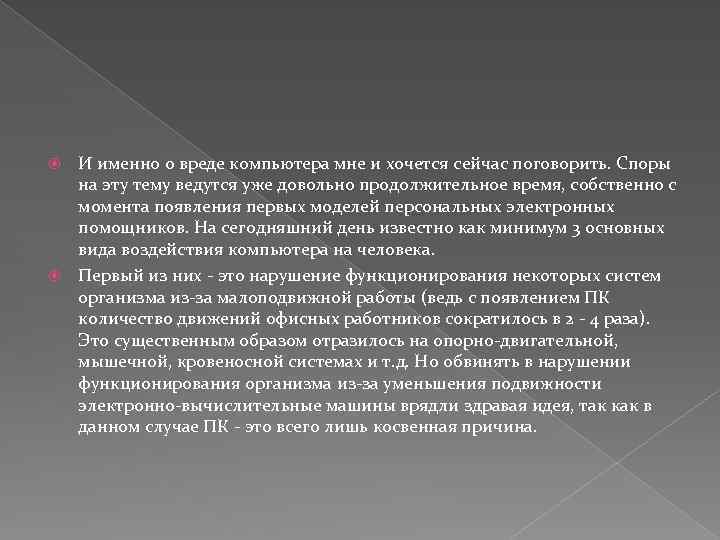 И именно о вреде компьютера мне и хочется сейчас поговорить. Споры на эту тему ведутся уже довольно продолжительное время, собственно с момента появления первых моделей персональных электронных помощников. На сегодняшний день известно как минимум 3 основных вида воздействия компьютера на человека.

Первый из них - это нарушение функционирования некоторых систем организма из-за малоподвижной работы (ведь с появлением ПК количество движений офисных работников сократилось в 2 - 4 раза). Это существенным образом отразилось на опорно-двигательной, мышечной, кровеносной системах и т.д. Но обвинять в нарушении функционирования организма из-за уменьшения подвижности электронно-вычислительные машины врядли здравая идея, так как в данном случае ПК - это всего лишь косвенная причина.